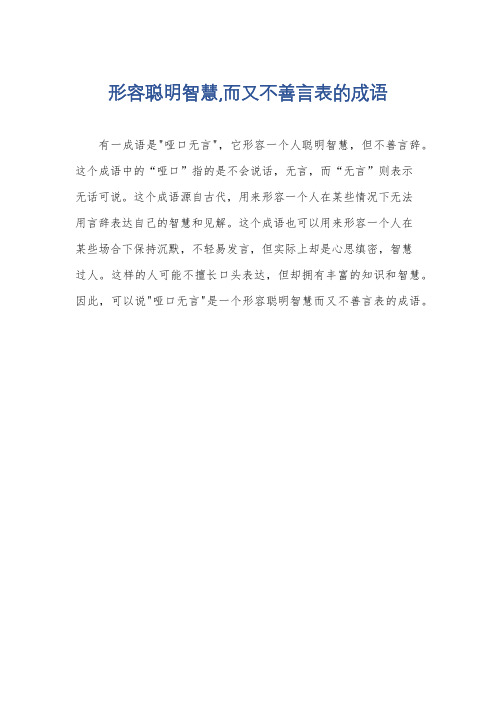 形容聪明智慧,而又不善言表的成语

有一成语是"哑口无言"，它形容一个人聪明智慧，但不善言辞。这个成语中的“哑口”指的是不会说话，无言，而“无言”则表示无话可说。这个成语源自古代，用来形容一个人在某些情况下无法用言辞表达自己的智慧和见解。这个成语也可以用来形容一个人在某些场合下保持沉默，不轻易发言，但实际上却是心思缜密，智慧过人。这样的人可能不擅长口头表达，但却拥有丰富的知识和智慧。因此，可以说"哑口无言"是一个形容聪明智慧而又不善言表的成语。